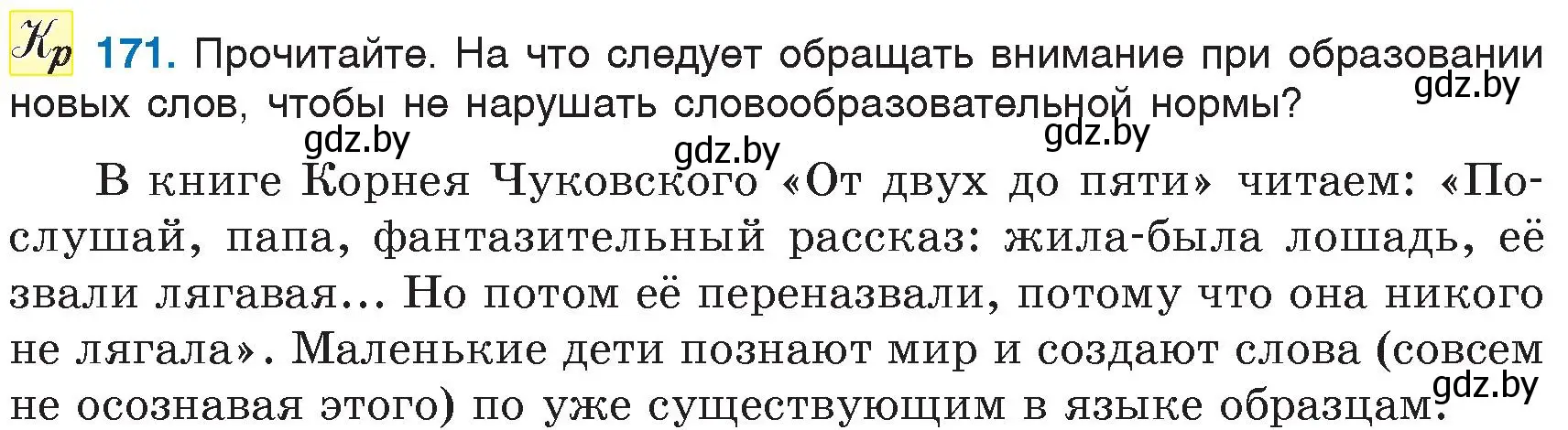 Кр 171. Прочитайте. На что следует обращать внимание при образовании новых слов, чтобы не нарушать словообразовательной нормы?

gdz.by gdz.by gdz.by gdz.by

В книге Корнея Чуковского «От двух до пяти» читаем: «Послушай, папа, фантазительный рассказ: жила-была лошадь, её звали лягавая... Но потом её переназвали, потому что она никого не лягала». Маленькие дети познают мир и создают слова (совсем не осознавая этого) по уже существующим в языке образцам.

gdz.by